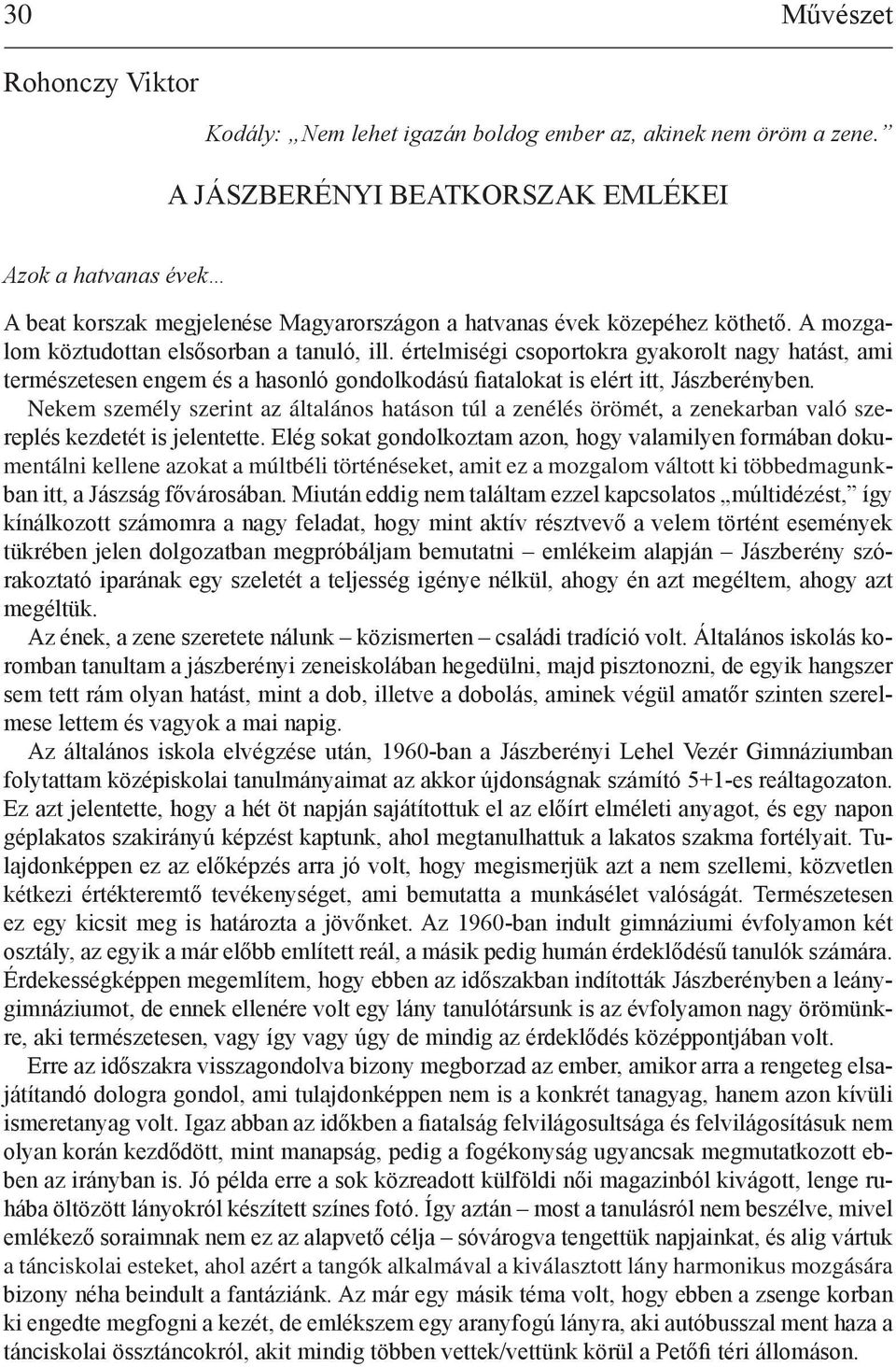 30 Művészet

Rohonczy Viktor

Kodály: „Nem lehet igazán boldog ember az, akinek nem öröm a zene.”

A JÁSZBERÉNYI BEATKORSZAK EMLÉKEI

Azok a hatvanas évek…

A beat korszak megjelenése Magyarországon a hatvanas évek közepéhez köthető. A mozgalom köztudottan elsősorban a tanuló, ill. értelmiségi csoportokra gyakorolt nagy hatást, ami természetesen engem és a hasonló gondolkodású fiatalokat is elért itt, Jászberényben.

Nekem személy szerint az általános hatáson túl a zenélés örömét, a zenekarban való szereplés kezdetét is jelentette. Elég sokat gondolkoztam azon, hogy valamilyen formában dokumentálni kellene azokat a múltbéli történéseket, amit ez a mozgalom váltott ki többedmagunkban itt, a Jászság fővárosában. Miután eddig nem találtam ezzel kapcsolatos „múltidézést,” így kínálkozott számomra a nagy feladat, hogy mint aktív résztvevő a velem történt események tükrében jelen dolgozatban megpróbáljam bemutatni – emlékeim alapján – Jászberény szórakoztató iparának egy szeletét a teljesség igénye nélkül, ahogy én azt megéltem, ahogy azt megéltük.

Az ének, a zene szeretete nálunk – közismerten – családi tradíció volt. Általános iskolás koromban tanultam a jászberényi zeneiskolában hegedülni, majd pisztonozni, de egyik hangszer sem tett rám olyan hatást, mint a dob, illetve a dobolás, aminek végül amatőr szinten szerelmese lettem és vagyok a mai napig.

Az általános iskola elvégzése után, 1960-ban a Jászberényi Lehel Vezér Gimnáziumban folytattam középiskolai tanulmányaimat az akkor újdonságnak számító 5+1-es reáltagozaton. Ez azt jelentette, hogy a hét öt napján sajátítottuk el az előírt elméleti anyagot, és egy napon géplakatos szakirányú képzést kaptunk, ahol megtanulhattuk a lakatos szakma fortélyait. Tulajdonképpen ez az előképzés arra jó volt, hogy megismerjük azt a nem szellemi, közvetlen kétkezi értékteremtő tevékenységet, ami bemutatta a munkásélet valóságát. Természetesen ez egy kicsit meg is határozta a jövőnket. Az 1960-ban indult gimnáziumi évfolyamon két osztály, az egyik a már előbb említett reál, a másik pedig humán érdeklődésű tanulók számára. Érdekességképpen megemlítem, hogy ebben az időszakban indították Jászberényben a leánygimnáziumot, de ennek ellenére volt egy lány tanulótársunk is az évfolyamon nagy örömünkre, aki természetesen, vagy így vagy úgy de mindig az érdeklődés középpontjában volt.

Erre az időszakra visszagondolva bizony megborzad az ember, amikor arra a rengeteg elsajátítandó dologra gondol, ami tulajdonképpen nem is a konkrét tanagyag, hanem azon kívüli ismeretanyag volt. Igaz abban az időkben a fiatalság felvilágosultsága és felvilágosításuk nem olyan korán kezdődött, mint manapság, pedig a fogékonyság ugyancsak megmutatkozott ebben az irányban is. Jó példa erre a sok közreadott külföldi női magazinból kivágott, lenge ruhába öltözött lányokról készített színes fotó. Így aztán – most a tanulásról nem beszélve, mivel emlékező soraimnak nem ez az alapvető célja – sóvárogva tengettük napjainkat, és alig vártuk a tánciskolai esteket, ahol azért a tangók alkalmával a kiválasztott lány harmonikus mozgására bizony néha beindult a fantáziánk. Az már egy másik téma volt, hogy ebben a zsenge korban ki engedte megfogni a kezét, de emlékszem egy aranyfogú lányra, aki autóbusszal ment haza a tánciskolai össztáncokról, akit mindig többen vettek/vettünk körül a Petőfi téri állomáson.